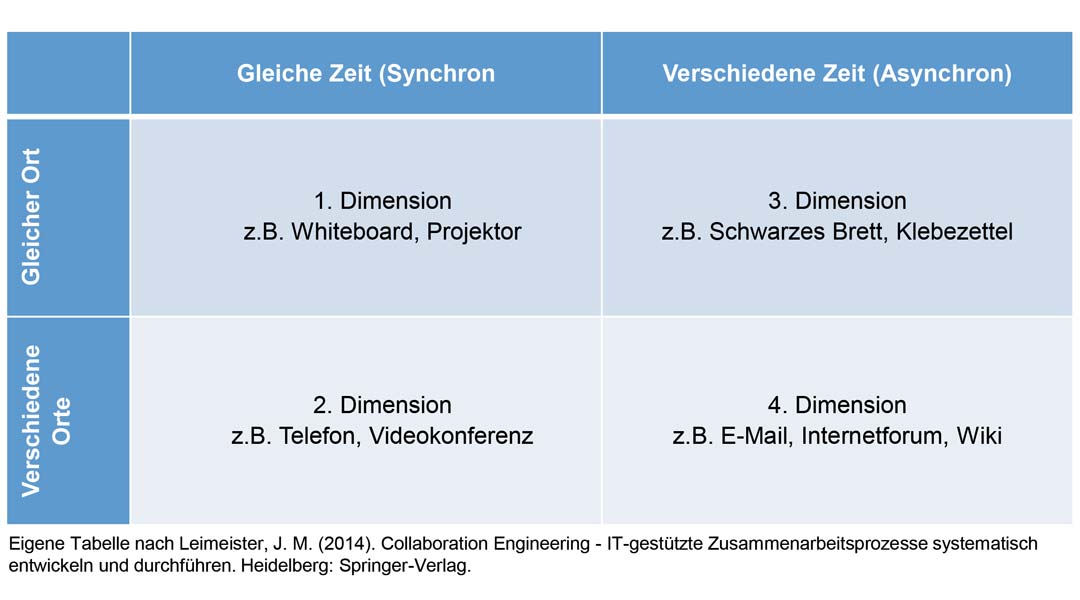 | | Gleiche Zeit (Synchron | Verschiedene Zeit (Asynchron) |
|---|---|---|
| Gleicher Ort | 1. Dimension z.B. Whiteboard, Projektor | 3. Dimension z.B. Schwarzes Brett, Klebezettel |
| Verschiedene Orte | 2. Dimension z.B. Telefon, Videokonferenz | 4. Dimension z.B. E-Mail, Internetforum, Wiki |

Eigene Tabelle nach Leimeister, J. M. (2014). Collaboration Engineering - IT-gestützte Zusammenarbeitsprozesse systematisch entwickeln und durchführen. Heidelberg: Springer-Verlag.